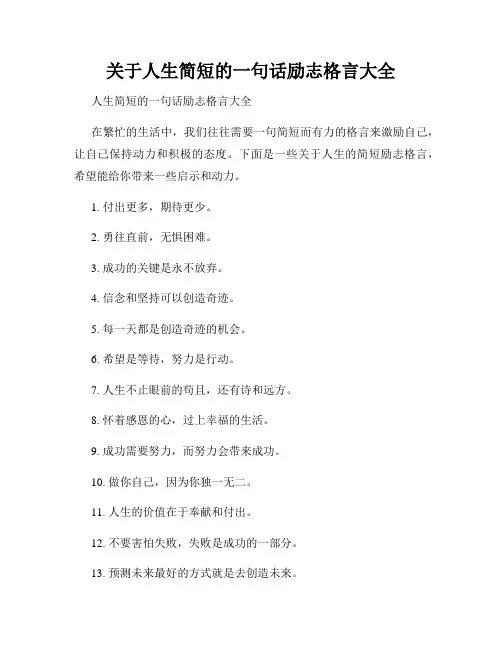 关于人生简短的一句话励志格言大全

人生简短的一句话励志格言大全

在繁忙的生活中，我们往往需要一句简短而有力的格言来激励自己，让自己保持动力和积极的态度。下面是一些关于人生的简短励志格言，希望能给你带来一些启示和动力。

1. 付出更多，期待更少。

2. 勇往直前，无惧困难。

3. 成功的关键是永不放弃。

4. 信念和坚持可以创造奇迹。

5. 每一天都是创造奇迹的机会。

6. 希望是等待，努力是行动。

7. 人生不止眼前的苟且，还有诗和远方。

8. 怀着感恩的心，过上幸福的生活。

9. 成功需要努力，而努力会带来成功。

10. 做你自己，因为你独一无二。

11. 人生的价值在于奉献和付出。

12. 不要害怕失败，失败是成功的一部分。

13. 预测未来最好的方式就是去创造未来。